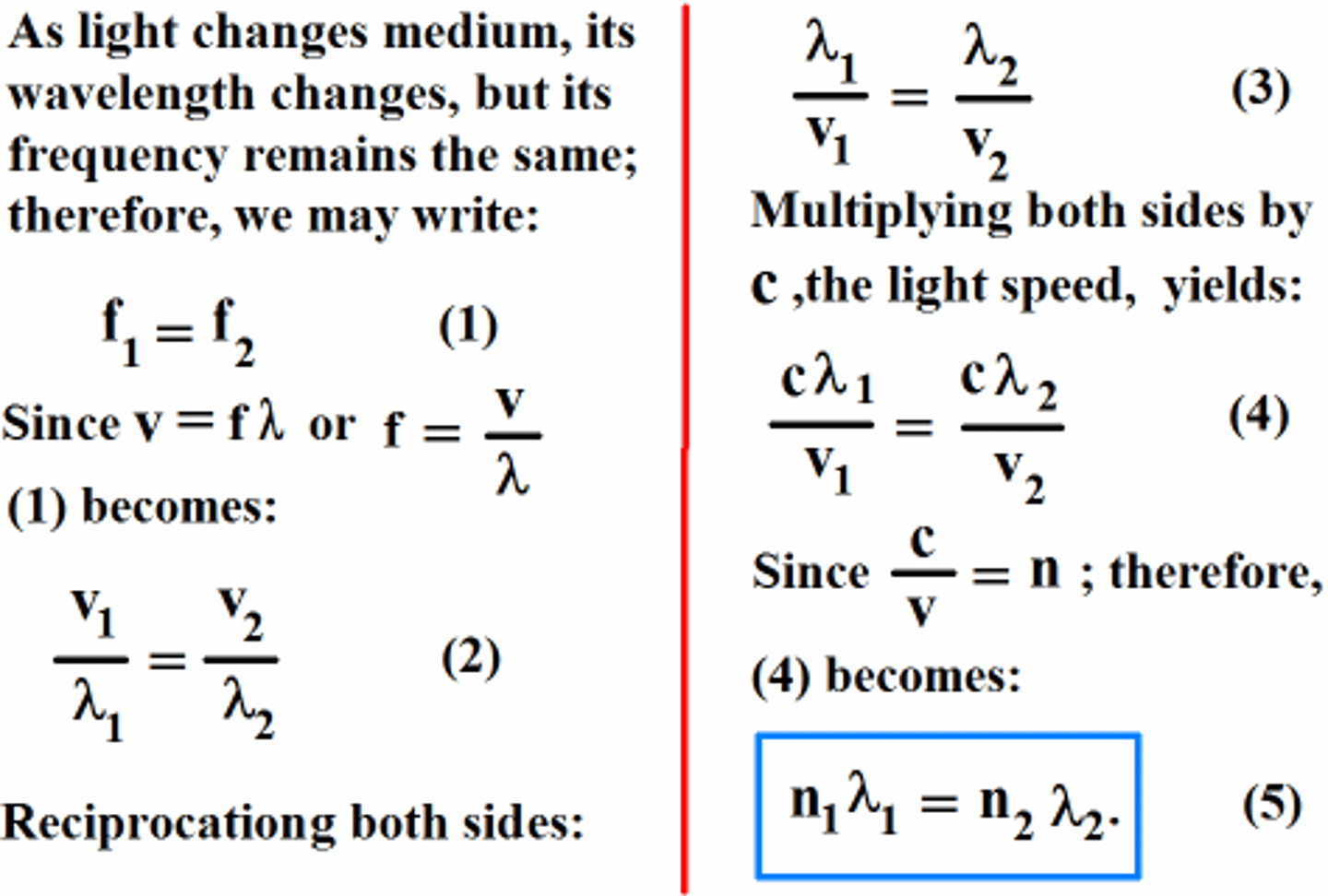 As light changes medium, its wavelength changes, but its frequency remains the same; therefore, we may write:

$f_1 = f_2$ (1)

Since $v = f\lambda$ or $f = \frac{v}{\lambda}$

(1) becomes:

$\frac{v_1}{\lambda_1} = \frac{v_2}{\lambda_2}$ (2)

Reciprocationg both sides:

$\frac{\lambda_1}{v_1} = \frac{\lambda_2}{v_2}$ (3)

Multiplying both sides by c ,the light speed, yields:

$\frac{c\lambda_1}{v_1} = \frac{c\lambda_2}{v_2}$ (4)

Since $\frac{c}{v} = n$ ; therefore,

(4) becomes:

$n_1\lambda_1 = n_2\lambda_2.$ (5)